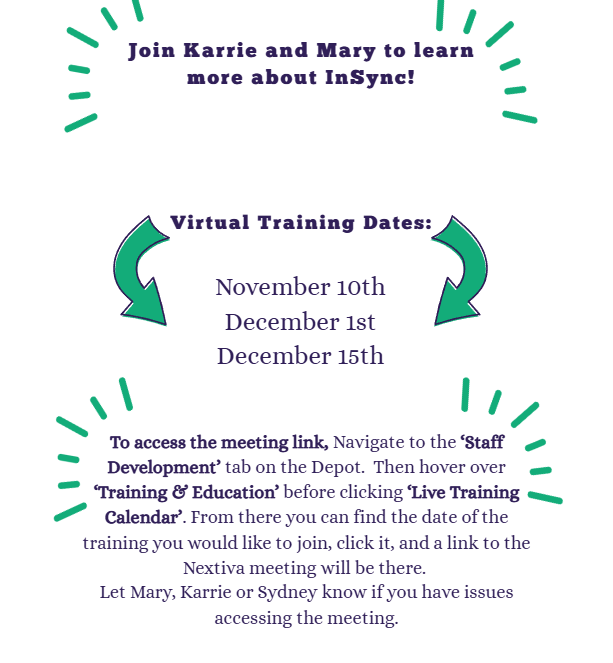 Join Karrie and Mary to learn more about InSync!

Virtual Training Dates:

November 10th
December 1st
December 15th

To access the meeting link, Navigate to the 'Staff Development' tab on the Depot. Then hover over 'Training & Education' before clicking 'Live Training Calendar'. From there you can find the date of the training you would like to join, click it, and a link to the Nextiva meeting will be there.
Let Mary, Karrie or Sydney know if you have issues accessing the meeting.